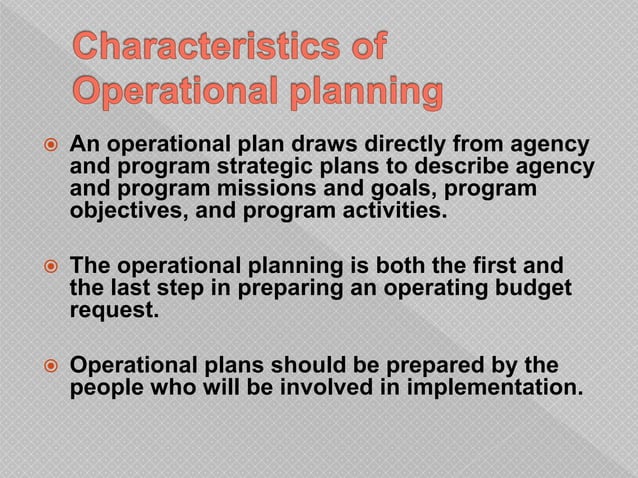 Characteristics of Operational planning

An operational plan draws directly from agency and program strategic plans to describe agency and program missions and goals, program objectives, and program activities.

The operational planning is both the first and the last step in preparing an operating budget request.

Operational plans should be prepared by the people who will be involved in implementation.